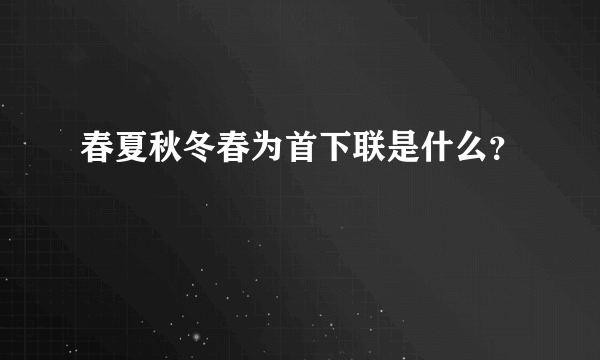 春夏秋冬春为首下联是什么?